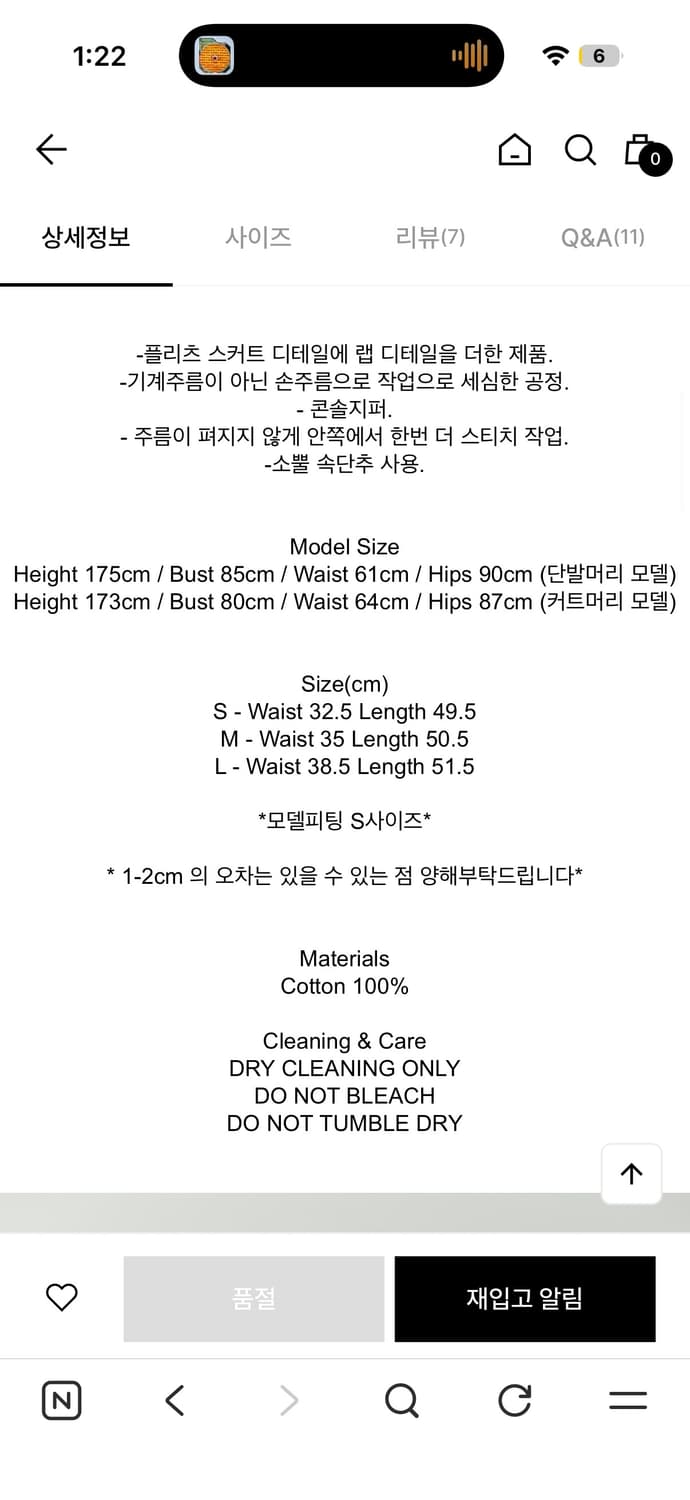 1:22

6

0

상세정보 사이즈 리뷰(7) Q&A(11)

-플리츠 스커트 디테일에 랩 디테일을 더한 제품.
-기계주름이 아닌 손주름으로 작업으로 세심한 공정.
- 콘솔지퍼.
- 주름이 펴지지 않게 안쪽에서 한번 더 스티치 작업.
-소뿔 속단추 사용.

Model Size
Height 175cm / Bust 85cm / Waist 61cm / Hips 90cm (단발머리 모델)
Height 173cm / Bust 80cm / Waist 64cm / Hips 87cm (커트머리 모델)

Size(cm)
S - Waist 32.5 Length 49.5
M - Waist 35 Length 50.5
L - Waist 38.5 Length 51.5

*모델피팅 S사이즈*

* 1-2cm 의 오차는 있을 수 있는 점 양해부탁드립니다*

Materials
Cotton 100%

Cleaning & Care
DRY CLEANING ONLY
DO NOT BLEACH
DO NOT TUMBLE DRY

품절

재입고 알림

N